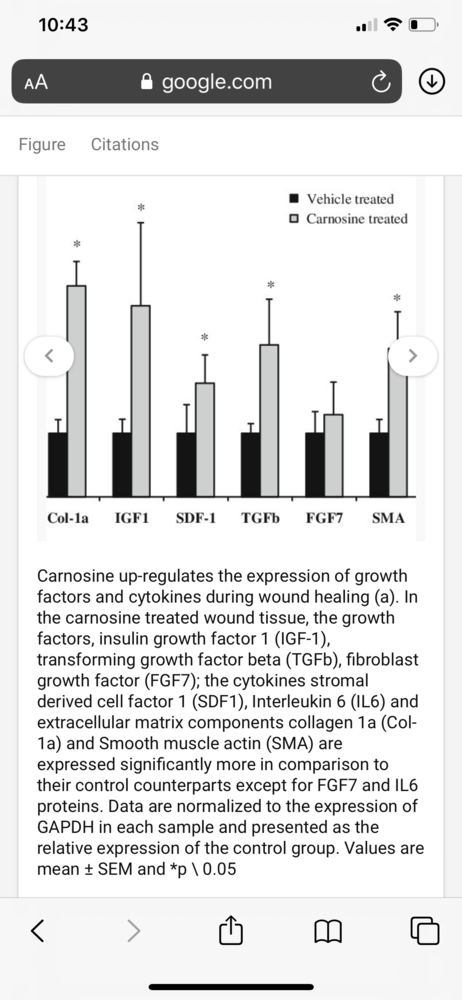 10:43

AA google.com

Figure Citations

Vehicle treated
Carnosine treated

*
*
*
*
*

Col-1a IGF1 SDF-1 TGFb FGF7 SMA

Carnosine up-regulates the expression of growth factors and cytokines during wound healing (a). In the carnosine treated wound tissue, the growth factors, insulin growth factor 1 (IGF-1), transforming growth factor beta (TGFb), fibroblast growth factor (FGF7); the cytokines stromal derived cell factor 1 (SDF1), Interleukin 6 (IL6) and extracellular matrix components collagen 1a (Col-1a) and Smooth muscle actin (SMA) are expressed significantly more in comparison to their control counterparts except for FGF7 and IL6 proteins. Data are normalized to the expression of GAPDH in each sample and presented as the relative expression of the control group. Values are mean ± SEM and *p \ 0.05